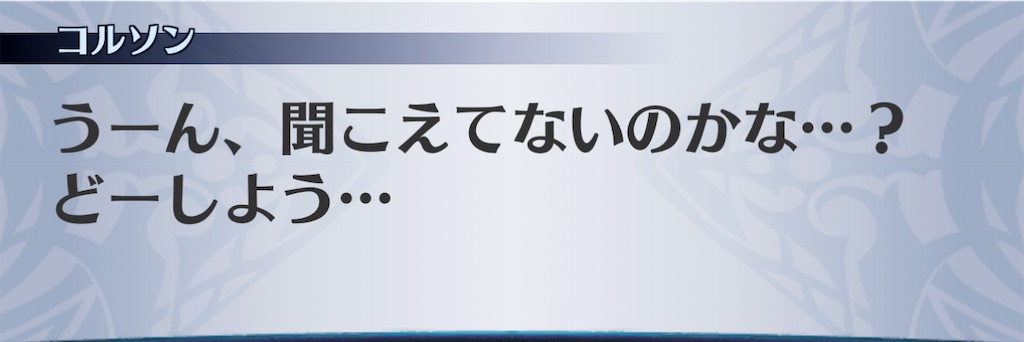 コルソン

うーん、聞こえてないのかな…？
どーしよう…